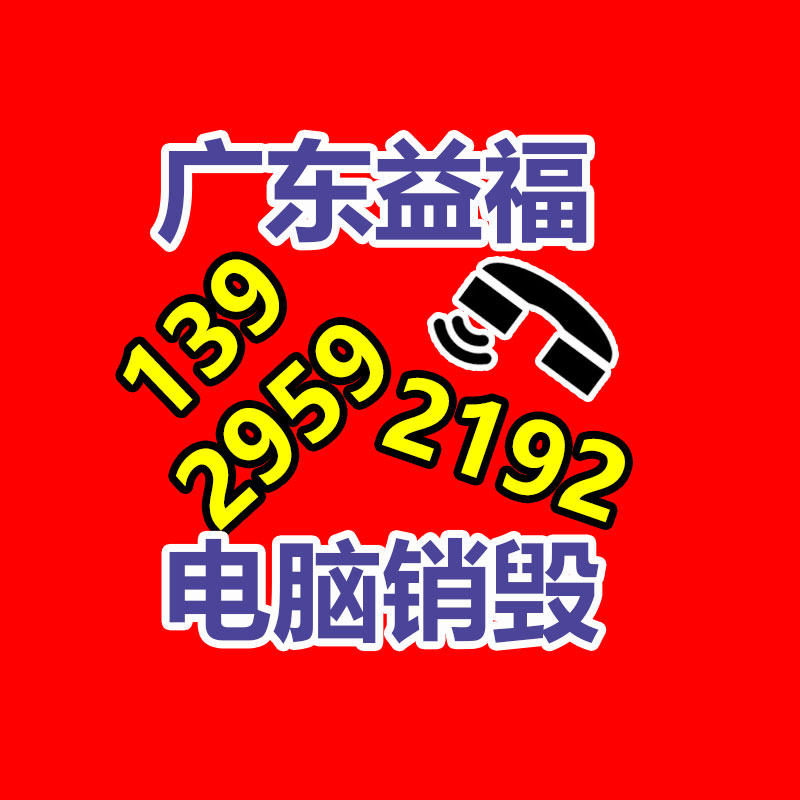 广东益福

139
2959
2192

电脑销毁